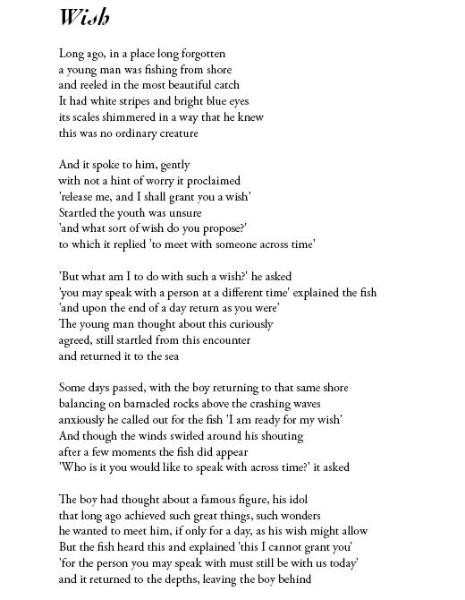 Wish

Long ago, in a place long forgotten
a young man was fishing from shore
and reeled in the most beautiful catch
It had white stripes and bright blue eyes
its scales shimmered in a way that he knew
this was no ordinary creature

And it spoke to him, gently
with not a hint of worry it proclaimed
'release me, and I shall grant you a wish'
Startled the youth was unsure
'and what sort of wish do you propose?'
to which it replied 'to meet with someone across time'

'But what am I to do with such a wish?' he asked
'you may speak with a person at a different time' explained the fish
'and upon the end of a day return as you were'
The young man thought about this curiously
agreed, still startled from this encounter
and returned it to the sea

Some days passed, with the boy returning to that same shore
balancing on barnacled rocks above the crashing waves
anxiously he called out for the fish 'I am ready for my wish'
And though the winds swirled around his shouting
after a few moments the fish did appear
'Who is it you would like to speak with across time?' it asked

The boy had thought about a famous figure, his idol
that long ago achieved such great things, such wonders
he wanted to meet him, if only for a day, as his wish might allow
But the fish heard this and explained 'this I cannot grant you'
'for the person you may speak with must still be with us today'
and it returned to the depths, leaving the boy behind